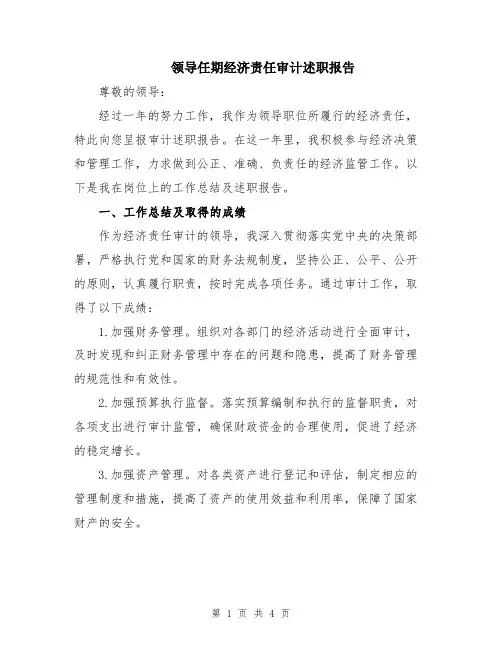 领导任期经济责任审计述职报告

尊敬的领导：

经过一年的努力工作，我作为领导职位所履行的经济责任，特此向您呈报审计述职报告。在这一年里，我积极参与经济决策和管理工作，力求做到公正、准确、负责任的经济监管工作。以下是我在岗位上的工作总结及述职报告。

一、工作总结及取得的成绩

作为经济责任审计的领导，我深入贯彻落实党中央的决策部署，严格执行党和国家的财务法规制度，坚持公正、公平、公开的原则，认真履行职责，按时完成各项任务。通过审计工作，取得了以下成绩：

1.加强财务管理。组织对各部门的经济活动进行全面审计，及时发现和纠正财务管理中存在的问题和隐患，提高了财务管理的规范性和有效性。

2.加强预算执行监督。落实预算编制和执行的监督职责，对各项支出进行审计监管，确保财政资金的合理使用，促进了经济的稳定增长。

3.加强资产管理。对各类资产进行登记和评估，制定相应的管理制度和措施，提高了资产的使用效益和利用率，保障了国家财产的安全。

第 1 页 共 4 页